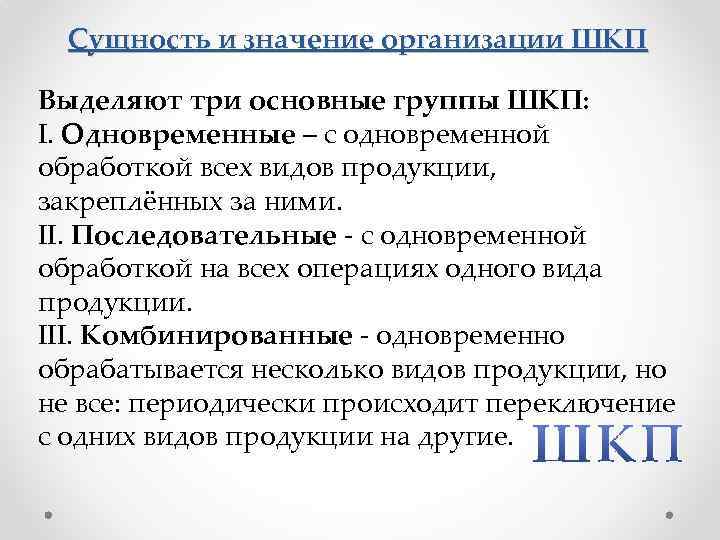 Сущность и значение организации ШКП

Выделяют три основные группы ШКП:

I. Одновременные – с одновременной обработкой всех видов продукции, закреплённых за ними.

II. Последовательные - с одновременной обработкой на всех операциях одного вида продукции.

III. Комбинированные - одновременно обрабатывается несколько видов продукции, но не все: периодически происходит переключение с одних видов продукции на другие.

ШКП